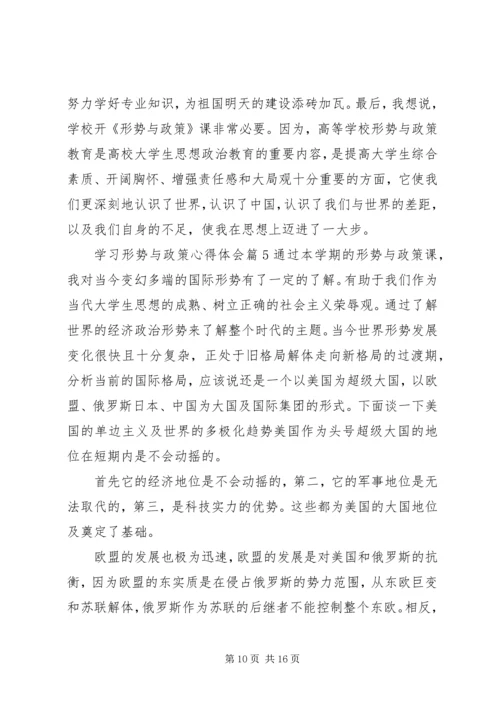 努力学好专业知识，为祖国明天的建设添砖加瓦。最后，我想说，学校开《形势与政策》课非常必要。因为，高等学校形势与政策教育是高校大学生思想政治教育的重要内容，是提高大学生综合素质、开阔胸怀、增强责任感和大局观十分重要的方面，它使我们更深刻地认识了世界，认识了中国，认识了我们与世界的差距，以及我们自身的不足，使我在思想上迈进了一大步。

学习形势与政策心得体会篇5通过本学期的形势与政策课，我对当今变幻多端的国际形势有了一定的了解。有助于我们作为当代大学生思想的成熟、树立正确的社会主义荣辱观。通过了解世界的经济政治形势来了解整个时代的主题。当今世界形势发展变化很快且十分复杂，正处于旧格局解体走向新格局的过渡期，分析当前的国际格局，应该说还是一个以美国为超级大国，以欧盟、俄罗斯日本、中国为大国及国际集团的形式。下面谈一下美国的单边主义及世界的多极化趋势美国作为头号超级大国的地位在短期内是不会动摇的。

首先它的经济地位是不会动摇的，第二，它的军事地位是无法取代的，第三，是科技实力的优势。这些都为美国的大国地位及奠定了基础。

欧盟的发展也极为迅速，欧盟的发展是对美国和俄罗斯的抗衡，因为欧盟的东实质是在侵占俄罗斯的势力范围，从东欧巨变和苏联解体，俄罗斯作为苏联的后继者不能控制整个东欧。相反，

第10页 共16页